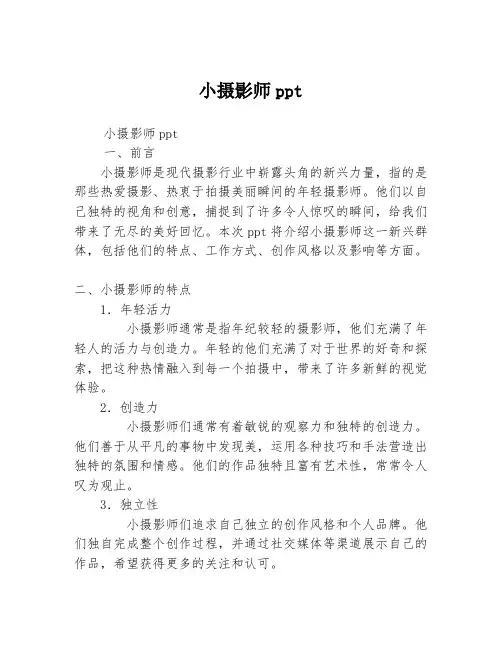 小摄影师 ppt

小摄影师 ppt

一、前言

小摄影师是现代摄影行业中崭露头角的新兴力量，指的是那些热爱摄影、热衷于拍摄美丽瞬间的年轻摄影师。他们以自己独特的视角和创意，捕捉到了许多令人惊叹的瞬间，给我们带来了无尽的美好回忆。本次 ppt 将介绍小摄影师这一新兴群体，包括他们的特点、工作方式、创作风格以及影响等方面。

二、小摄影师的特点

1. 年轻活力

小摄影师通常是指年纪较轻的摄影师，他们充满了年轻人的活力与创造力。年轻的他们充满了对于世界的好奇和探索，把这种热情融入到每一个拍摄中，带来了许多新鲜的视觉体验。

2. 创造力

小摄影师们通常有着敏锐的观察力和独特的创造力。他们善于从平凡的事物中发现美，运用各种技巧和手法营造出独特的氛围和情感。他们的作品独特且富有艺术性，常常令人叹为观止。

3. 独立性

小摄影师们追求自己独立的创作风格和个人品牌。他们独自完成整个创作过程，并通过社交媒体等渠道展示自己的作品，希望获得更多的关注和认可。